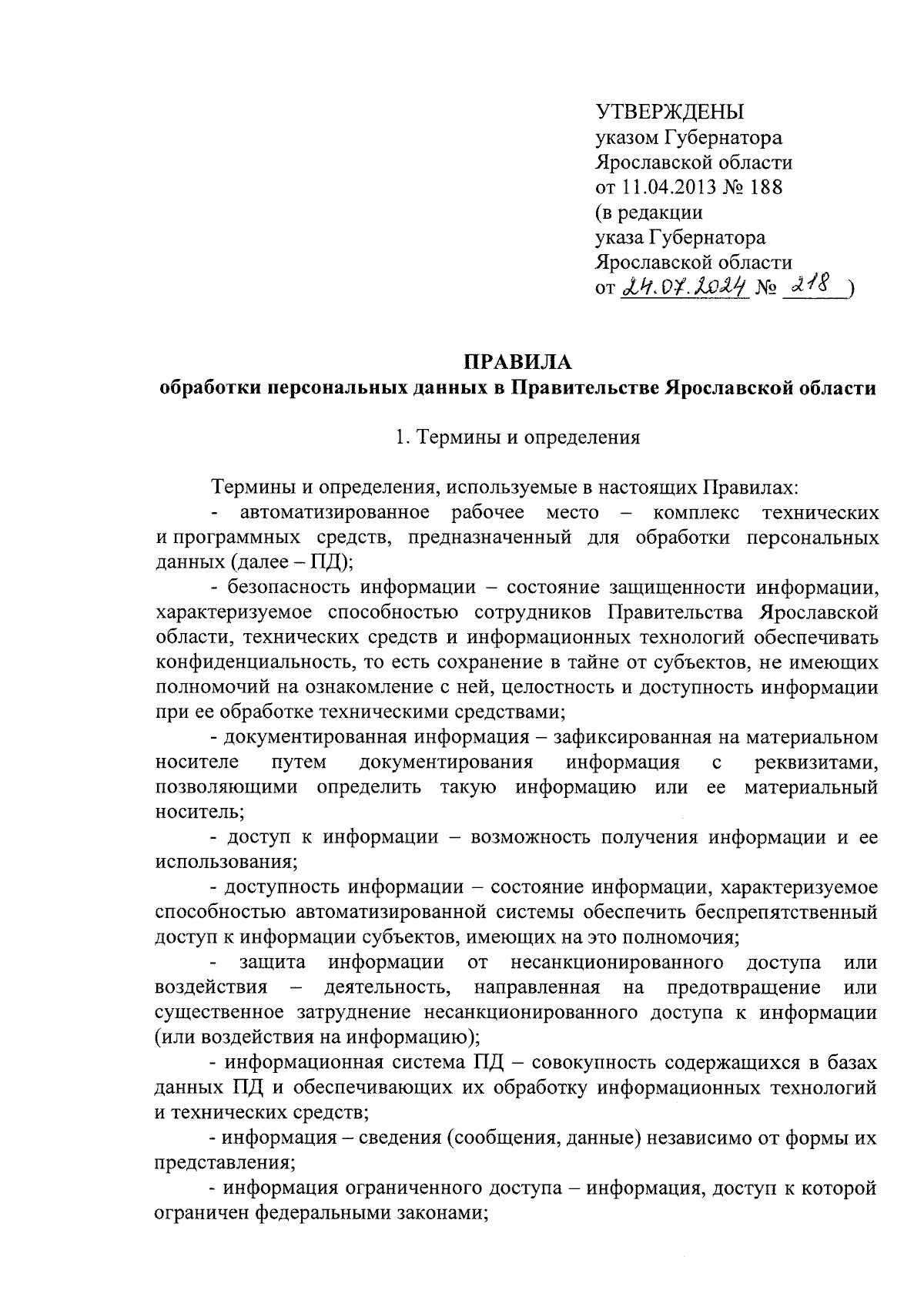 УТВЕРЖДЕНЫ
указом Губернатора
Ярославской области
от 11.04.2013 № 188
(в редакции
указа Губернатора
Ярославской области
от 24.07.2024 № 218 )

ПРАВИЛА
обработки персональных данных в Правительстве Ярославской области

1. Термины и определения

Термины и определения, используемые в настоящих Правилах:
- автоматизированное рабочее место – комплекс технических и программных средств, предназначенный для обработки персональных данных (далее – ПД);
- безопасность информации – состояние защищенности информации, характеризуемое способностью сотрудников Правительства Ярославской области, технических средств и информационных технологий обеспечивать конфиденциальность, то есть сохранение в тайне от субъектов, не имеющих полномочий на ознакомление с ней, целостность и доступность информации при ее обработке техническими средствами;
- документированная информация – зафиксированная на материальном носителе путем документирования информация с реквизитами, позволяющими определить такую информацию или ее материальный носитель;
- доступ к информации – возможность получения информации и ее использования;
- доступность информации – состояние информации, характеризуемое способностью автоматизированной системы обеспечить беспрепятственный доступ к информации субъектов, имеющих на это полномочия;
- защита информации от несанкционированного доступа или воздействия – деятельность, направленная на предотвращение или существенное затруднение несанкционированного доступа к информации (или воздействия на информацию);
- информационная система ПД – совокупность содержащихся в базах данных ПД и обеспечивающих их обработку информационных технологий и технических средств;
- информация – сведения (сообщения, данные) независимо от формы их представления;
- информация ограниченного доступа – информация, доступ к которой ограничен федеральными законами;